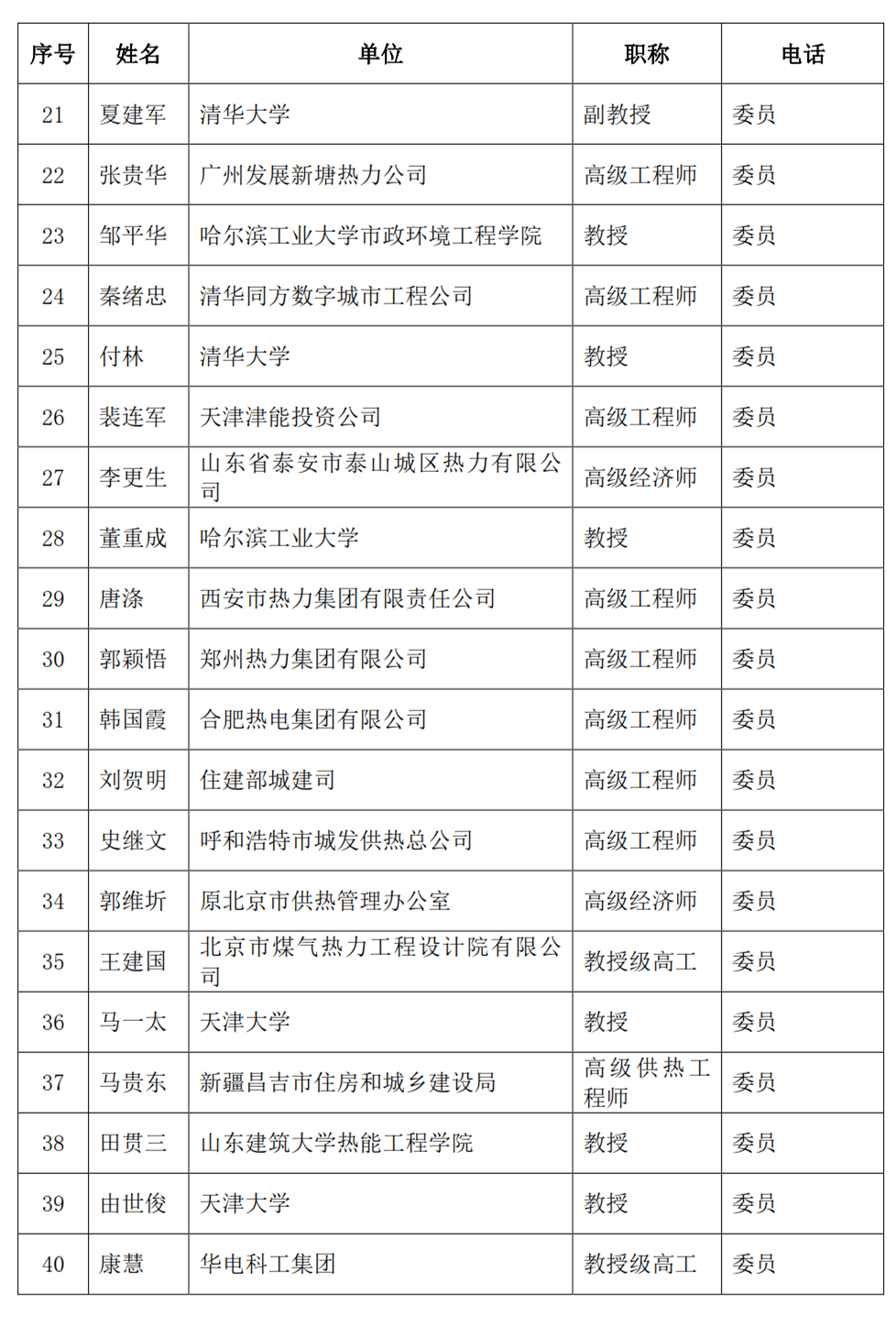 | 序号 | 姓名 | 单位 | 职称 | 电话 |
|---|---|---|---|---|
| 21 | 夏建军 | 清华大学 | 副教授 | 委员 |
| 22 | 张贵华 | 广州发展新塘热力公司 | 高级工程师 | 委员 |
| 23 | 邹平华 | 哈尔滨工业大学市政环境工程学院 | 教授 | 委员 |
| 24 | 秦绪忠 | 清华同方数字城市工程公司 | 高级工程师 | 委员 |
| 25 | 付林 | 清华大学 | 教授 | 委员 |
| 26 | 裴连军 | 天津津能投资公司 | 高级工程师 | 委员 |
| 27 | 李更生 | 山东省泰安市泰山城区热力有限公司 | 高级经济师 | 委员 |
| 28 | 董重成 | 哈尔滨工业大学 | 教授 | 委员 |
| 29 | 唐涤 | 西安市热力集团有限责任公司 | 高级工程师 | 委员 |
| 30 | 郭颖悟 | 郑州热力集团有限公司 | 高级工程师 | 委员 |
| 31 | 韩国霞 | 合肥热电集团有限公司 | 高级工程师 | 委员 |
| 32 | 刘贺明 | 住建部城建司 | 高级工程师 | 委员 |
| 33 | 史继文 | 呼和浩特市城发供热总公司 | 高级工程师 | 委员 |
| 34 | 郭维圻 | 原北京市供热管理办公室 | 高级经济师 | 委员 |
| 35 | 王建国 | 北京市煤气热力工程设计院有限公司 | 教授级高工 | 委员 |
| 36 | 马一太 | 天津大学 | 教授 | 委员 |
| 37 | 马贵东 | 新疆昌吉市住房和城乡建设局 | 高级供热工程师 | 委员 |
| 38 | 田贯三 | 山东建筑大学热能工程学院 | 教授 | 委员 |
| 39 | 由世俊 | 天津大学 | 教授 | 委员 |
| 40 | 康慧 | 华电科工集团 | 教授级高工 | 委员 |